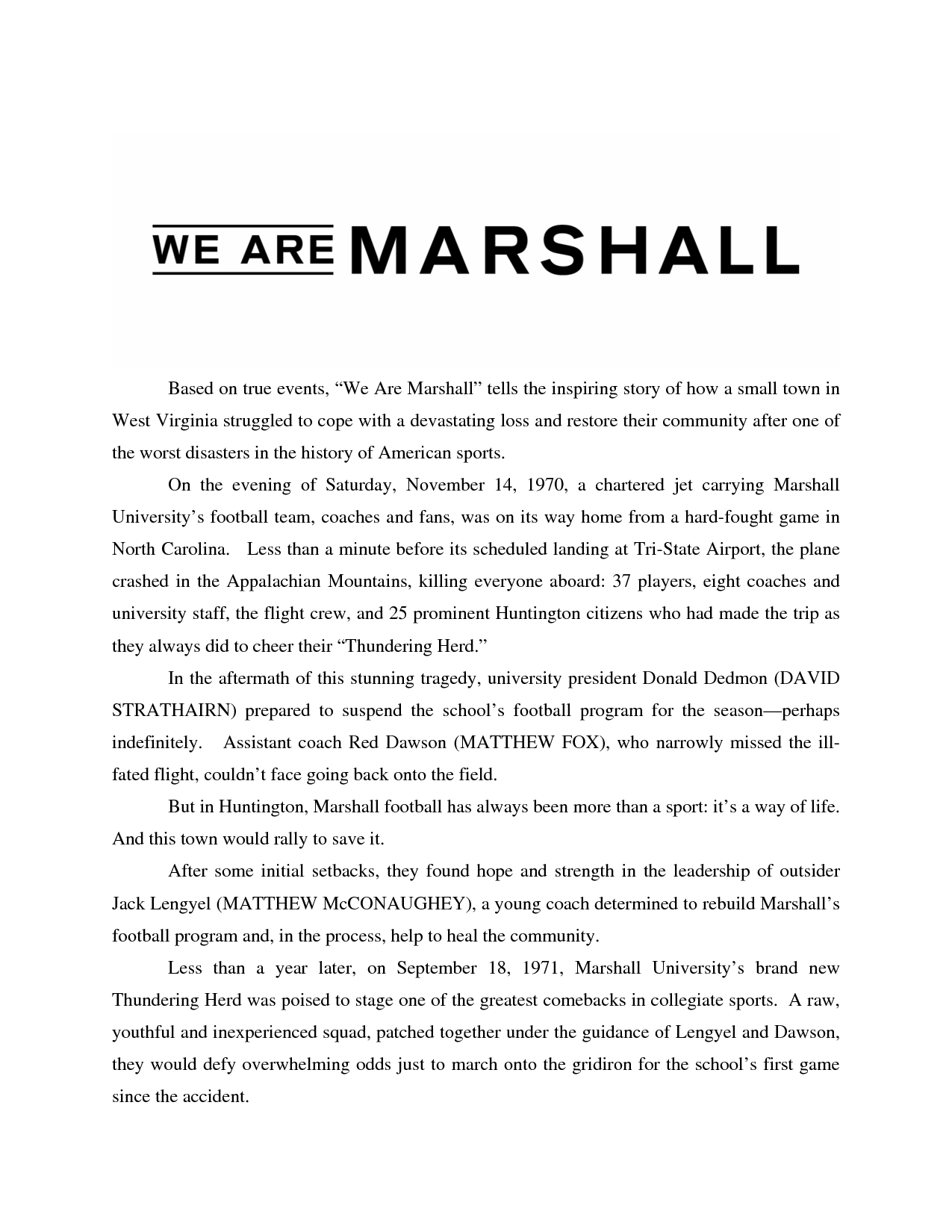 WE ARE MARSHALL

Based on true events, “We Are Marshall” tells the inspiring story of how a small town in West Virginia struggled to cope with a devastating loss and restore their community after one of the worst disasters in the history of American sports.

On the evening of Saturday, November 14, 1970, a chartered jet carrying Marshall University’s football team, coaches and fans, was on its way home from a hard-fought game in North Carolina. Less than a minute before its scheduled landing at Tri-State Airport, the plane crashed in the Appalachian Mountains, killing everyone aboard: 37 players, eight coaches and university staff, the flight crew, and 25 prominent Huntington citizens who had made the trip as they always did to cheer their “Thundering Herd.”

In the aftermath of this stunning tragedy, university president Donald Dedmon (DAVID STRATHAIRN) prepared to suspend the school’s football program for the season—perhaps indefinitely. Assistant coach Red Dawson (MATTHEW FOX), who narrowly missed the ill-fated flight, couldn’t face going back onto the field.

But in Huntington, Marshall football has always been more than a sport: it’s a way of life. And this town would rally to save it.

After some initial setbacks, they found hope and strength in the leadership of outsider Jack Lengyel (MATTHEW McCONAUGHEY), a young coach determined to rebuild Marshall’s football program and, in the process, help to heal the community.

Less than a year later, on September 18, 1971, Marshall University’s brand new Thundering Herd was poised to stage one of the greatest comebacks in collegiate sports. A raw, youthful and inexperienced squad, patched together under the guidance of Lengyel and Dawson, they would defy overwhelming odds just to march onto the gridiron for the school’s first game since the accident.